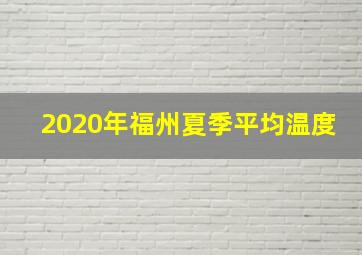 2020年福州夏季平均温度